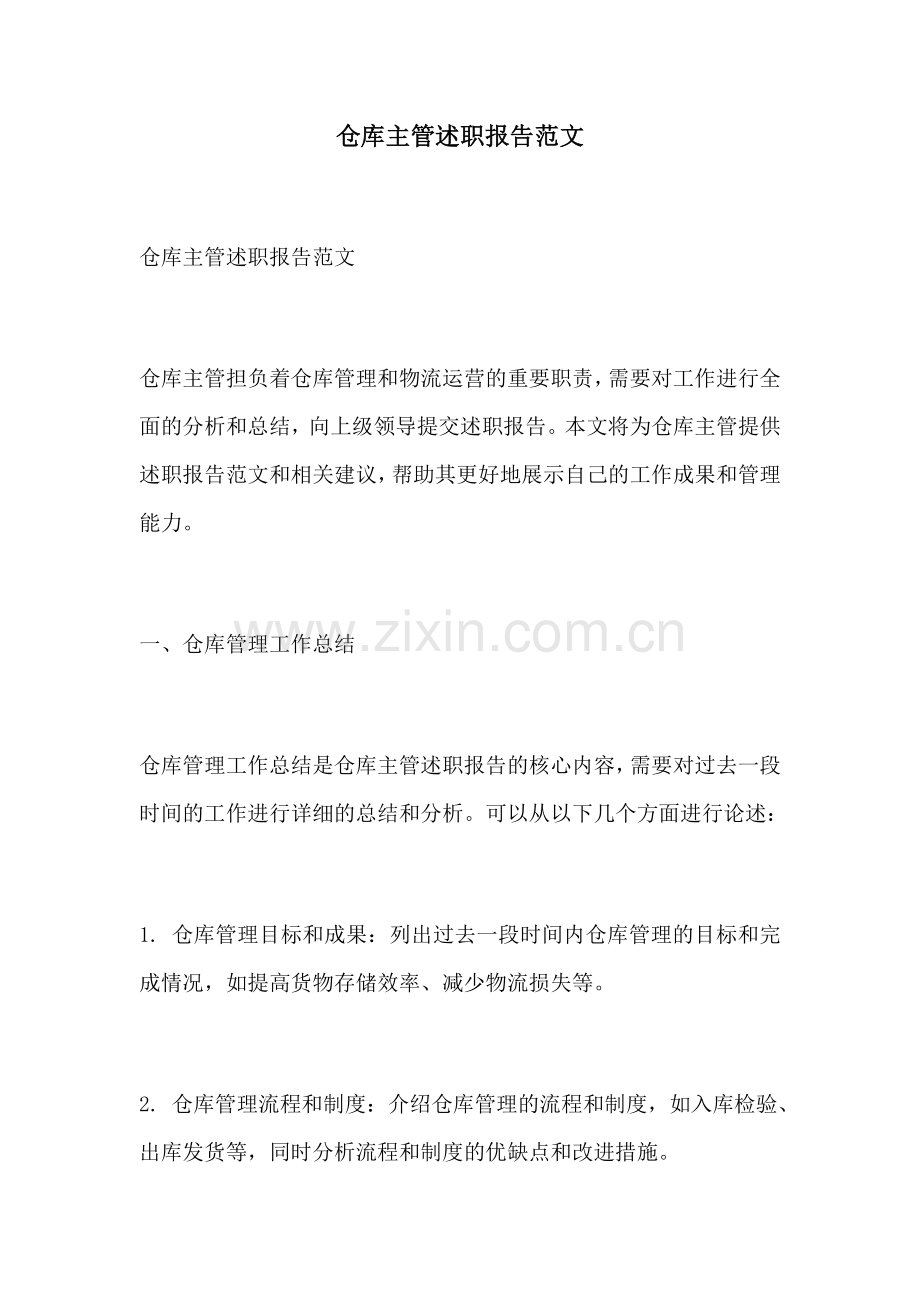 仓库主管述职报告范文

仓库主管述职报告范文

仓库主管担负着仓库管理和物流运营的重要职责，需要对工作进行全面的分析和总结，向上级领导提交述职报告。本文将为仓库主管提供述职报告范文和相关建议，帮助其更好地展示自己的工作成果和管理能力。

一、仓库管理工作总结

仓库管理工作总结是仓库主管述职报告的核心内容，需要对过去一段时间的工作进行详细的总结和分析。可以从以下几个方面进行论述：

1.仓库管理目标和成果：列出过去一段时间内仓库管理的目标和完成情况，如提高货物存储效率、减少物流损失等。

2.仓库管理流程和制度：介绍仓库管理的流程和制度，如入库检验、出库发货等，同时分析流程和制度的优缺点和改进措施。

www.zixin.com.cn